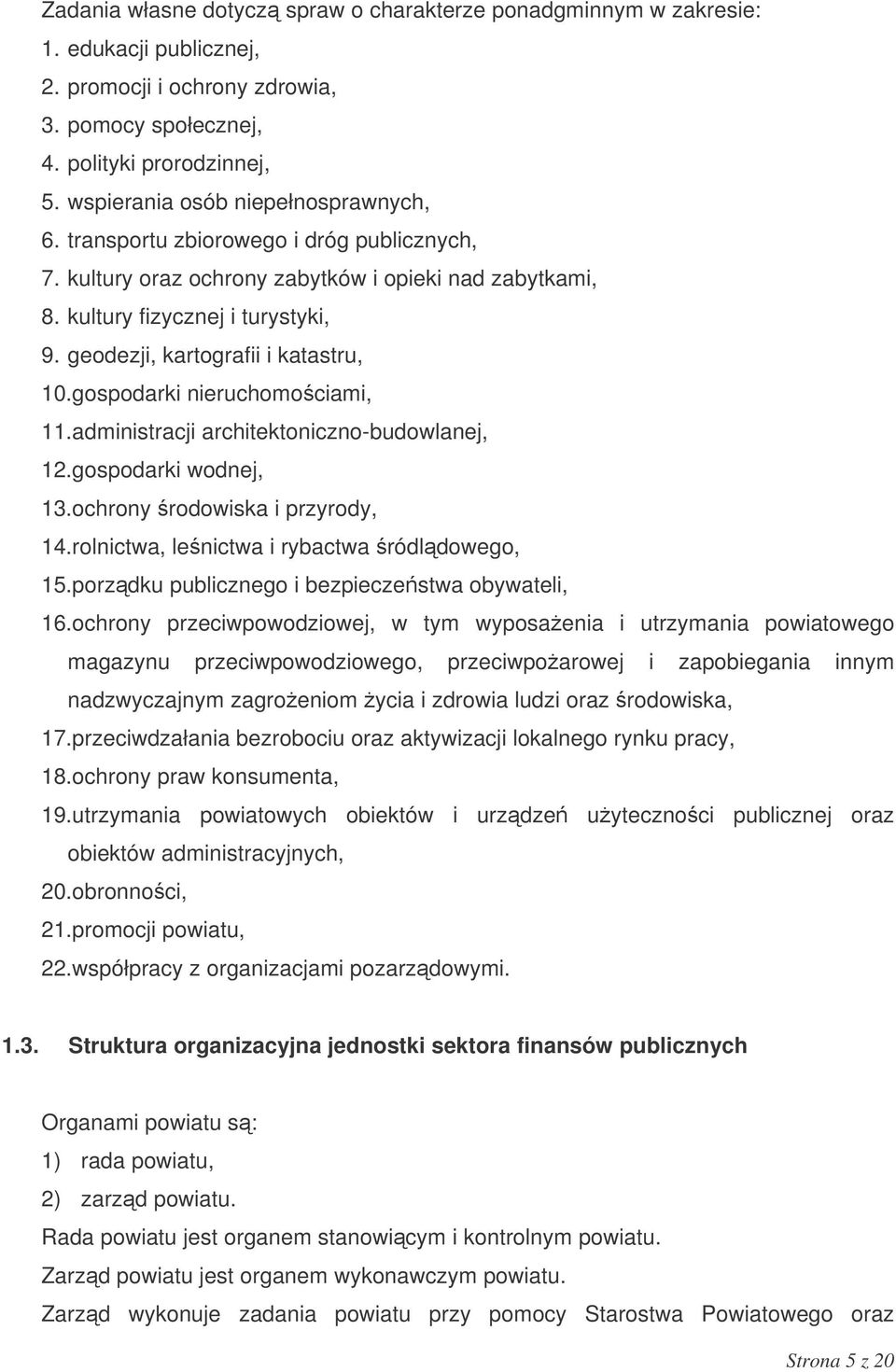 Zadania własne dotyczą spraw o charakterze ponadgminnym w zakresie:
1. edukacji publicznej,
2. promocji i ochrony zdrowia,
3. pomocy społecznej,
4. polityki prorodzinnej,
5. wspierania osób niepełnosprawnych,
6. transportu zbiorowego i dróg publicznych,
7. kultury oraz ochrony zabytków i opieki nad zabytkami,
8. kultury fizycznej i turystyki,
9. geodezji, kartografii i katastru,
10.gospodarki nieruchomościami,
11.administracji architektoniczno-budowlanej,
12.gospodarki wodnej,
13.ochrony środowiska i przyrody,
14.rolnictwa, leśnictwa i rybactwa śródlądowego,
15.porządku publicznego i bezpieczeństwa obywateli,
16.ochrony przeciwpowodziowej, w tym wyposażenia i utrzymania powiatowego magazynu przeciwpowodziowego, przeciwpożarowej i zapobiegania innym nadzwyczajnym zagrożeniom życia i zdrowia ludzi oraz środowiska,
17.przeciwdziałania bezrobociu oraz aktywizacji lokalnego rynku pracy,
18.ochrony praw konsumenta,
19.utrzymania powiatowych obiektów i urządzeń użyteczności publicznej oraz obiektów administracyjnych,
20.obronności,
21.promocji powiatu,
22.współpracy z organizacjami pozarządowymi.

1.3. Struktura organizacyjna jednostki sektora finansów publicznych

Organami powiatu są:
1) rada powiatu,
2) zarząd powiatu.
Rada powiatu jest organem stanowiącym i kontrolnym powiatu.
Zarząd powiatu jest organem wykonawczym powiatu.
Zarząd wykonuje zadania powiatu przy pomocy Starostwa Powiatowego oraz

Strona 5 z 20